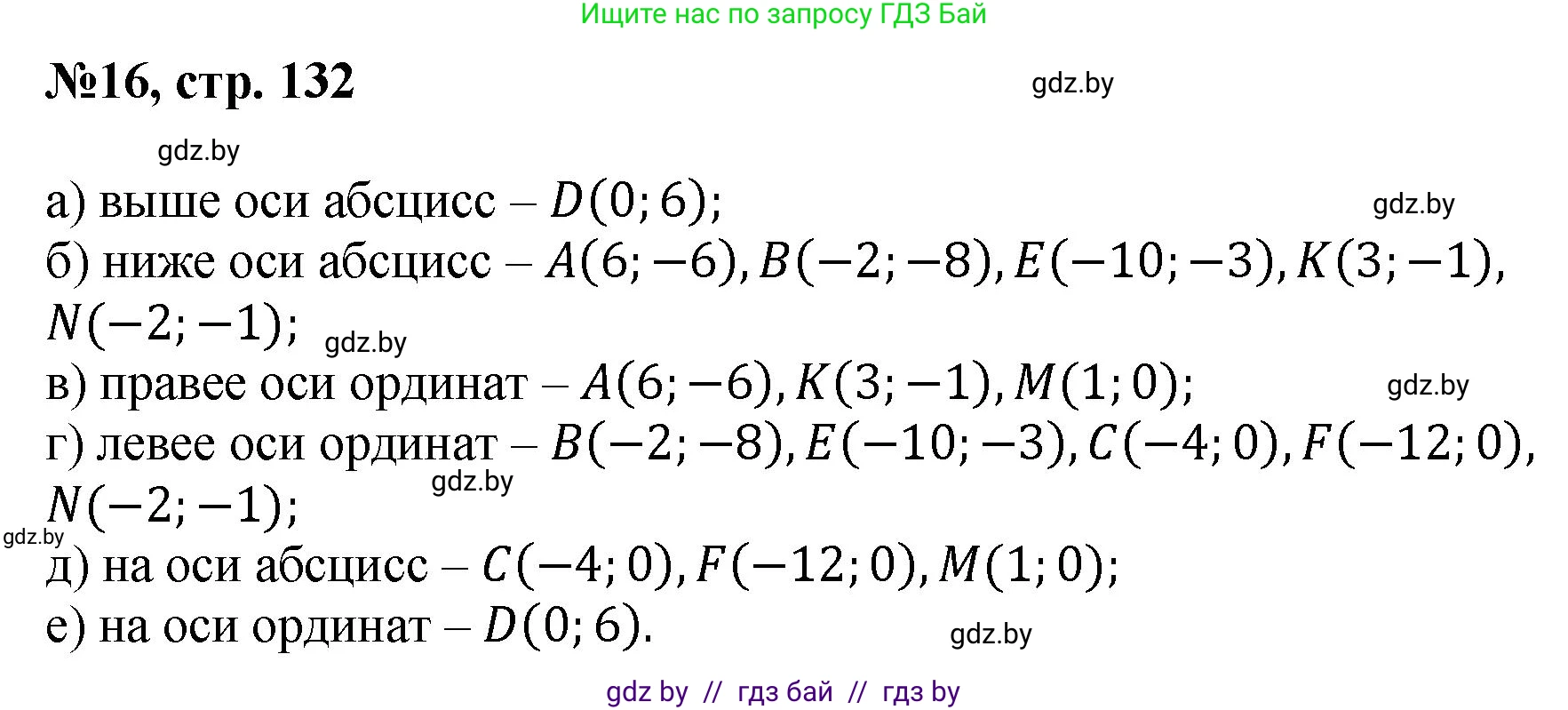 Ищите нас по запросу ГДЗ Бай

№16, стр. 132

gdz.by

gdz.by

а) выше оси абсцисс – $D(0; 6)$;

gdz.by

б) ниже оси абсцисс – $A(6; -6), B(-2; -8), E(-10; -3), K(3; -1), N(-2; -1)$;

gdz.by

в) правее оси ординат – $A(6; -6), K(3; -1), M(1; 0)$;

gdz.by

г) левее оси ординат – $B(-2; -8), E(-10; -3), C(-4; 0), F(-12; 0), N(-2; -1)$;

gdz.by

gdz.by

д) на оси абсцисс – $C(-4; 0), F(-12; 0), M(1; 0)$;

е) на оси ординат – $D(0; 6)$.

gdz.by

gdz by // гдз бай // гдз by